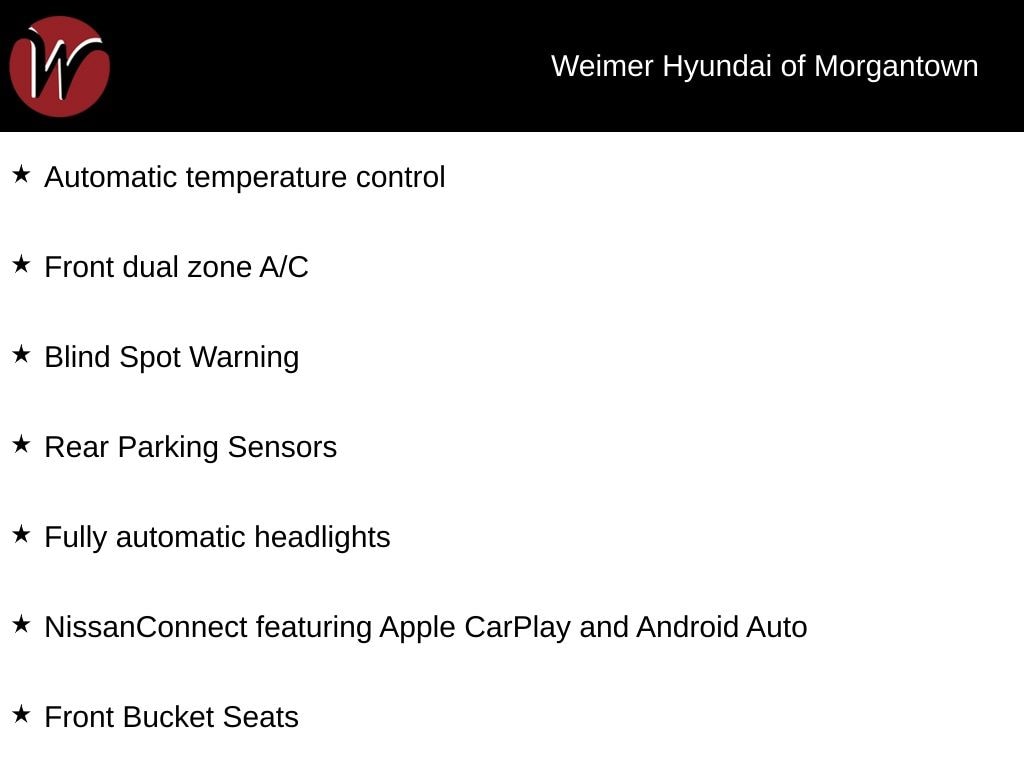 W

Weimer Hyundai of Morgantown

★ Automatic temperature control

★ Front dual zone A/C

★ Blind Spot Warning

★ Rear Parking Sensors

★ Fully automatic headlights

★ NissanConnect featuring Apple CarPlay and Android Auto

★ Front Bucket Seats